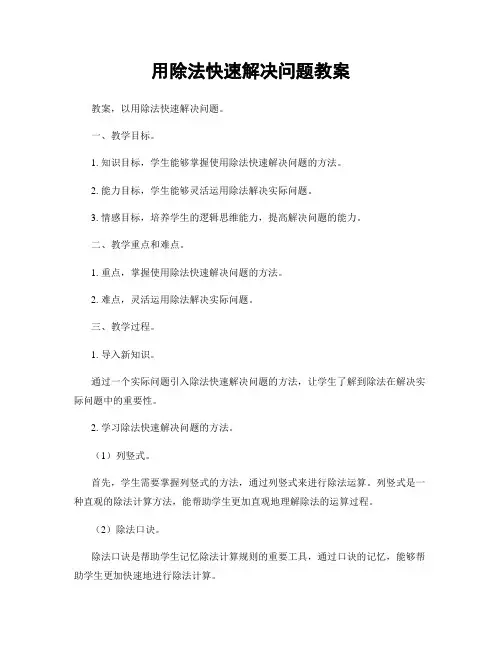 用除法快速解决问题教案

教案，以用除法快速解决问题。

一、教学目标。

1. 知识目标，学生能够掌握使用除法快速解决问题的方法。

2. 能力目标，学生能够灵活运用除法解决实际问题。

3. 情感目标，培养学生的逻辑思维能力，提高解决问题的能力。

二、教学重点和难点。

1. 重点，掌握使用除法快速解决问题的方法。

2. 难点，灵活运用除法解决实际问题。

三、教学过程。

1. 导入新知识。

通过一个实际问题引入除法快速解决问题的方法，让学生了解到除法在解决实际问题中的重要性。

2. 学习除法快速解决问题的方法。

（1）列竖式。

首先，学生需要掌握列竖式的方法，通过列竖式来进行除法运算。列竖式是一种直观的除法计算方法，能帮助学生更加直观地理解除法的运算过程。

（2）除法口诀。

除法口诀是帮助学生记忆除法计算规则的重要工具，通过口诀的记忆，能够帮助学生更加快速地进行除法计算。